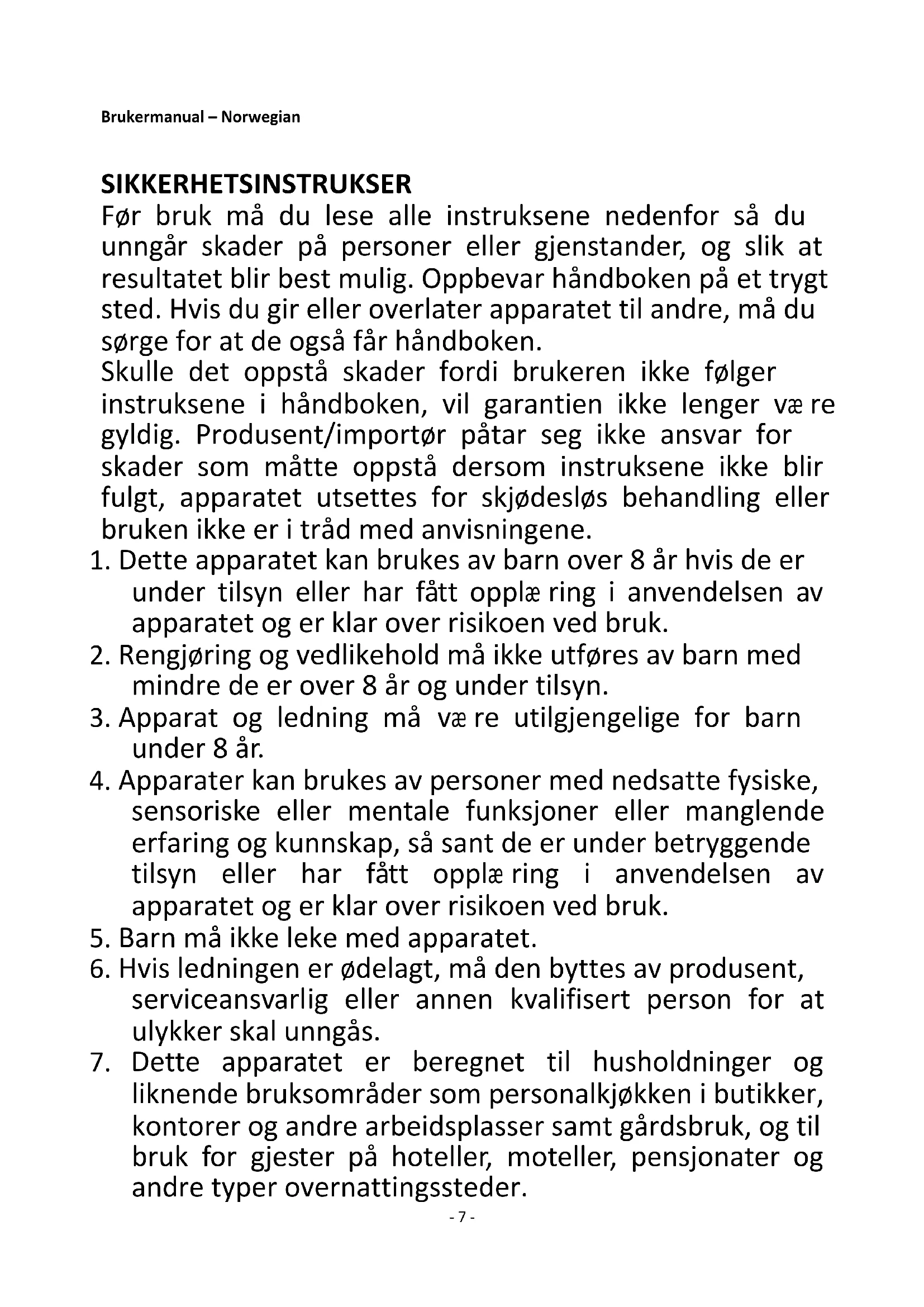 Brukermanual – Norwegian

SIKKERHETSINSTRUKSER
Før bruk må du lese alle instruksene nedenfor så du unngår skader på personer eller gjenstander, og slik at resultatet blir best mulig. Oppbevar håndboken på et trygt sted. Hvis du gir eller overlater apparatet til andre, må du sørge for at de også får håndboken.
Skulle det oppstå skader fordi brukeren ikke følger instruksene i håndboken, vil garantien ikke lenger væ re gyldig. Produsent/importør påtar seg ikke ansvar for skader som måtte oppstå dersom instruksene ikke blir fulgt, apparatet utsettes for skjødesløs behandling eller bruken ikke er i tråd med anvisningene.
1. Dette apparatet kan brukes av barn over 8 år hvis de er under tilsyn eller har fått opplæ ring i anvendelsen av apparatet og er klar over risikoen ved bruk.
2. Rengjøring og vedlikehold må ikke utføres av barn med mindre de er over 8 år og under tilsyn.
3. Apparat og ledning må væ re utilgjengelige for barn under 8 år.
4. Apparater kan brukes av personer med nedsatte fysiske, sensoriske eller mentale funksjoner eller manglende erfaring og kunnskap, så sant de er under betryggende tilsyn eller har fått opplæ ring i anvendelsen av apparatet og er klar over risikoen ved bruk.
5. Barn må ikke leke med apparatet.
6. Hvis ledningen er ødelagt, må den byttes av produsent, serviceansvarlig eller annen kvalifisert person for at ulykker skal unngås.
7. Dette apparatet er beregnet til husholdninger og liknende bruksområder som personalkjøkken i butikker, kontorer og andre arbeidsplasser samt gårdsbruk, og til bruk for gjester på hoteller, moteller, pensjonater og andre typer overnattingssteder.

- 7 -